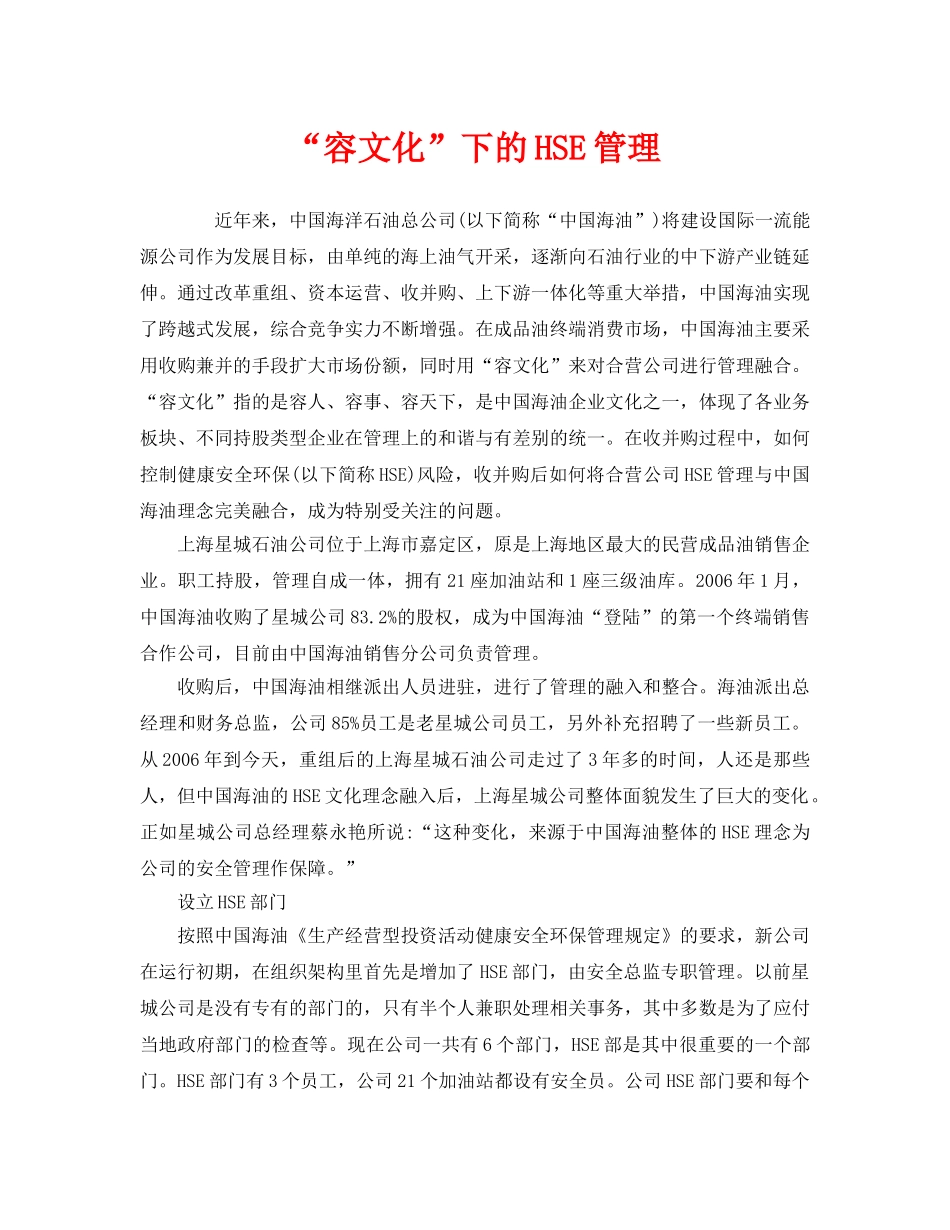 “容文化”下的HSE管理

近年来，中国海洋石油总公司(以下简称“中国海油”)将建设国际一流能源公司作为发展目标，由单纯的海上油气开采，逐渐向石油行业的中下游产业链延伸。通过改革重组、资本运营、收并购、上下游一体化等重大举措，中国海油实现了跨越式发展，综合竞争实力不断增强。在成品油终端消费市场，中国海油主要采用收购兼并的手段扩大市场份额，同时用“容文化”来对合营公司进行管理融合。“容文化”指的是容人、容事、容天下，是中国海油企业文化之一，体现了各业务板块、不同持股类型企业在管理上的和谐与有差别的统一。在收并购过程中，如何控制健康安全环保(以下简称HSE)风险，收并购后如何将合营公司HSE管理与中国海油理念完美融合，成为特别受关注的问题。

上海星城石油公司位于上海市嘉定区，原是上海地区最大的民营成品油销售企业。职工持股，管理自成一体，拥有21座加油站和1座三级油库。2006年1月，中国海油收购了星城公司83.2%的股权，成为中国海油“登陆”的第一个终端销售合作公司，目前由中国海油销售分公司负责管理。

收购后，中国海油相继派出人员进驻，进行了管理的融入和整合。海油派出总经理和财务总监，公司85%员工是老星城公司员工，另外补充招聘了一些新员工。从2006年到今天，重组后的上海星城石油公司走过了3年多的时间，人还是那些人，但中国海油的HSE文化理念融入后，上海星城公司整体面貌发生了巨大的变化。正如星城公司总经理蔡永艳所说:“这种变化，来源于中国海油整体的HSE理念为公司的安全管理作保障。”

设立HSE部门

按照中国海油《生产经营型投资活动健康安全环保管理规定》的要求，新公司在运行初期，在组织架构里首先是增加了HSE部门，由安全总监专职管理。以前星城公司是没有专有的部门的，只有半个人兼职处理相关事务，其中多数是为了应付当地政府部门的检查等。现在公司一共有6个部门，HSE部是其中很重要的一个部门。HSE部门有3个员工，公司21个加油站都设有安全员。公司HSE部门要和每个